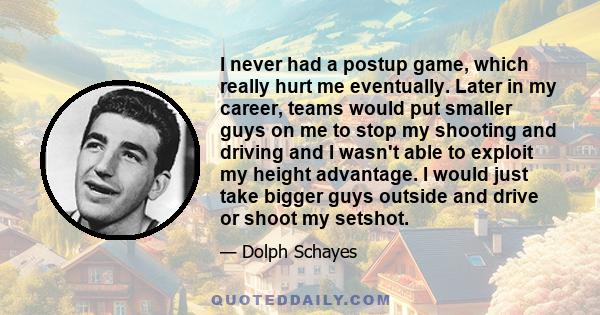 I never had a postup game, which really hurt me eventually. Later in my career, teams would put smaller guys on me to stop my shooting and driving and I wasn't able to exploit my height advantage. I would just take bigger guys outside and drive or shoot my setshot.

— Dolph Schayes

QUOTEDDAILY.COM